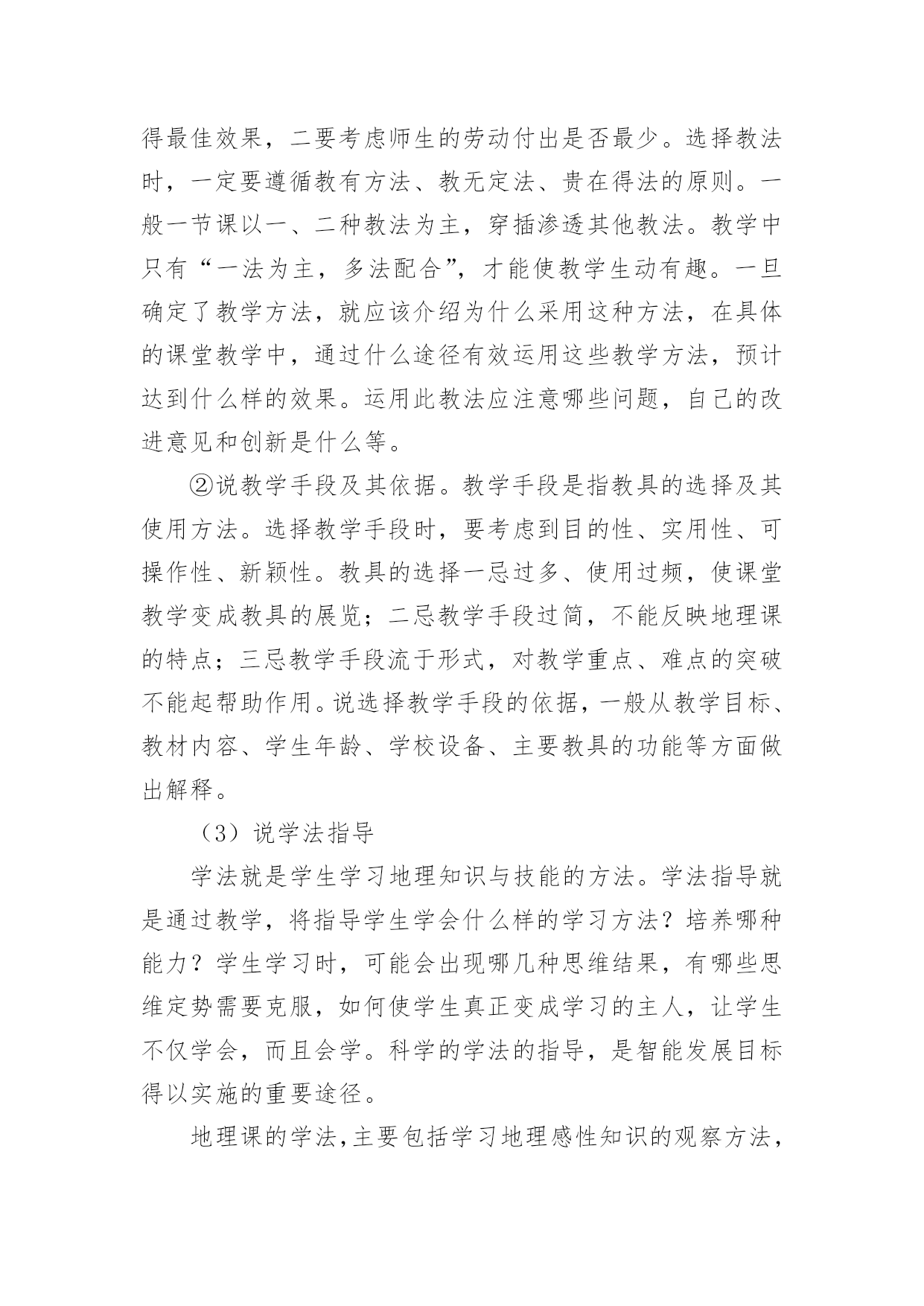 得最佳效果，二要考虑师生的劳动付出是否最少。选择教法时，一定要遵循教有方法、教无定法、贵在得法的原则。一般一节课以一、二种教法为主，穿插渗透其他教法。教学中只有“一法为主，多法配合”，才能使教学生动有趣。一旦确定了教学方法，就应该介绍为什么采用这种方法，在具体的课堂教学中，通过什么途径有效运用这些教学方法，预计达到什么样的效果。运用此教法应注意哪些问题，自己的改进意见和创新是什么等。

②说教学手段及其依据。教学手段是指教具的选择及其使用方法。选择教学手段时，要考虑到目的性、实用性、可操作性、新颖性。教具的选择一忌过多、使用过频，使课堂教学变成教具的展览；二忌教学手段过简，不能反映地理课的特点；三忌教学手段流于形式，对教学重点、难点的突破不能起帮助作用。说选择教学手段的依据，一般从教学目标、教材内容、学生年龄、学校设备、主要教具的功能等方面做出解释。

（3）说学法指导

学法就是学生学习地理知识与技能的方法。学法指导就是通过教学，将指导学生学会什么样的学习方法？培养哪种能力？学生学习时，可能会出现哪几种思维结果，有哪些思维定势需要克服，如何使学生真正变成学习的主人，让学生不仅学会，而且会学。科学的学法的指导，是智能发展目标得以实施的重要途径。

地理课的学法，主要包括学习地理感性知识的观察方法，